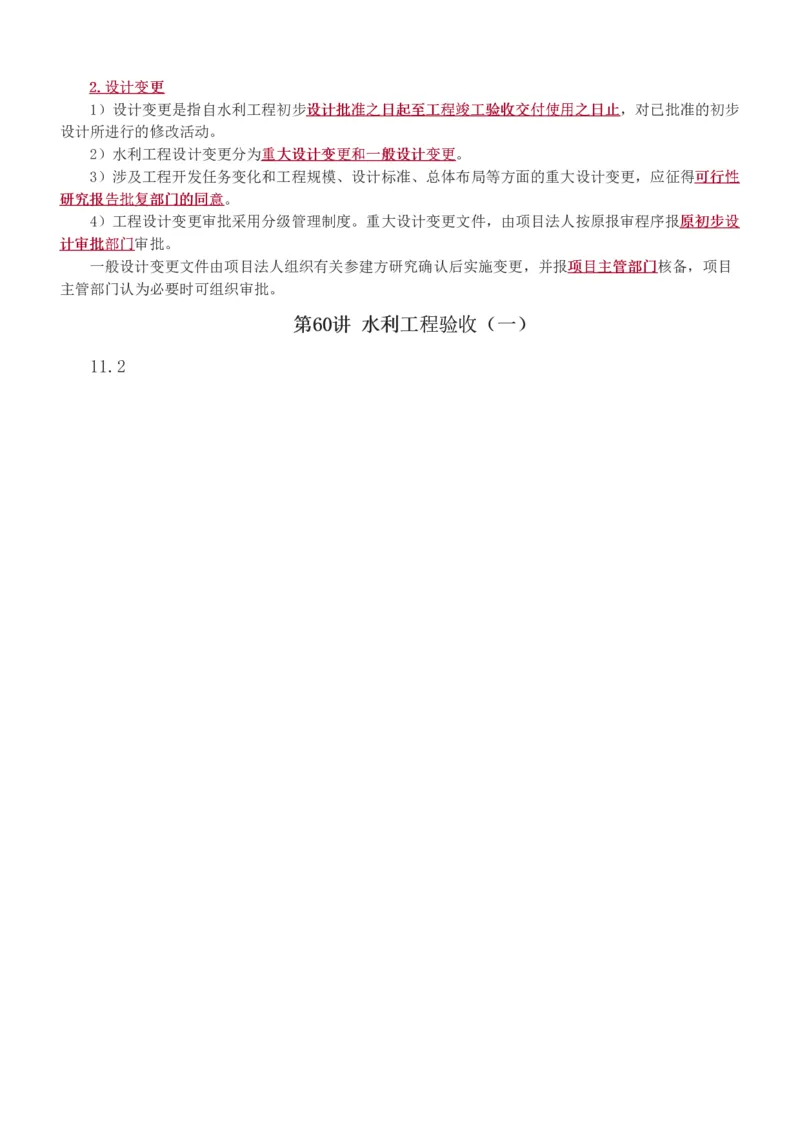 2.设计变更

1）设计变更是指自水利工程初步设计批准之日起至工程竣工验收交付使用之日止，对已批准的初步设计所进行的修改活动。

2）水利工程设计变更分为重大设计变更和一般设计变更。

3）涉及工程开发任务变化和工程规模、设计标准、总体布局等方面的重大设计变更，应征得可行性研究报告批复部门的同意。

4）工程设计变更审批采用分级管理制度。重大设计变更文件，由项目法人按原报审程序报原初步设计审批部门审批。

一般设计变更文件由项目法人组织有关参建方研究确认后实施变更，并报项目主管部门核备，项目主管部门认为必要时可组织审批。

第60讲 水利工程验收（一）

11.2